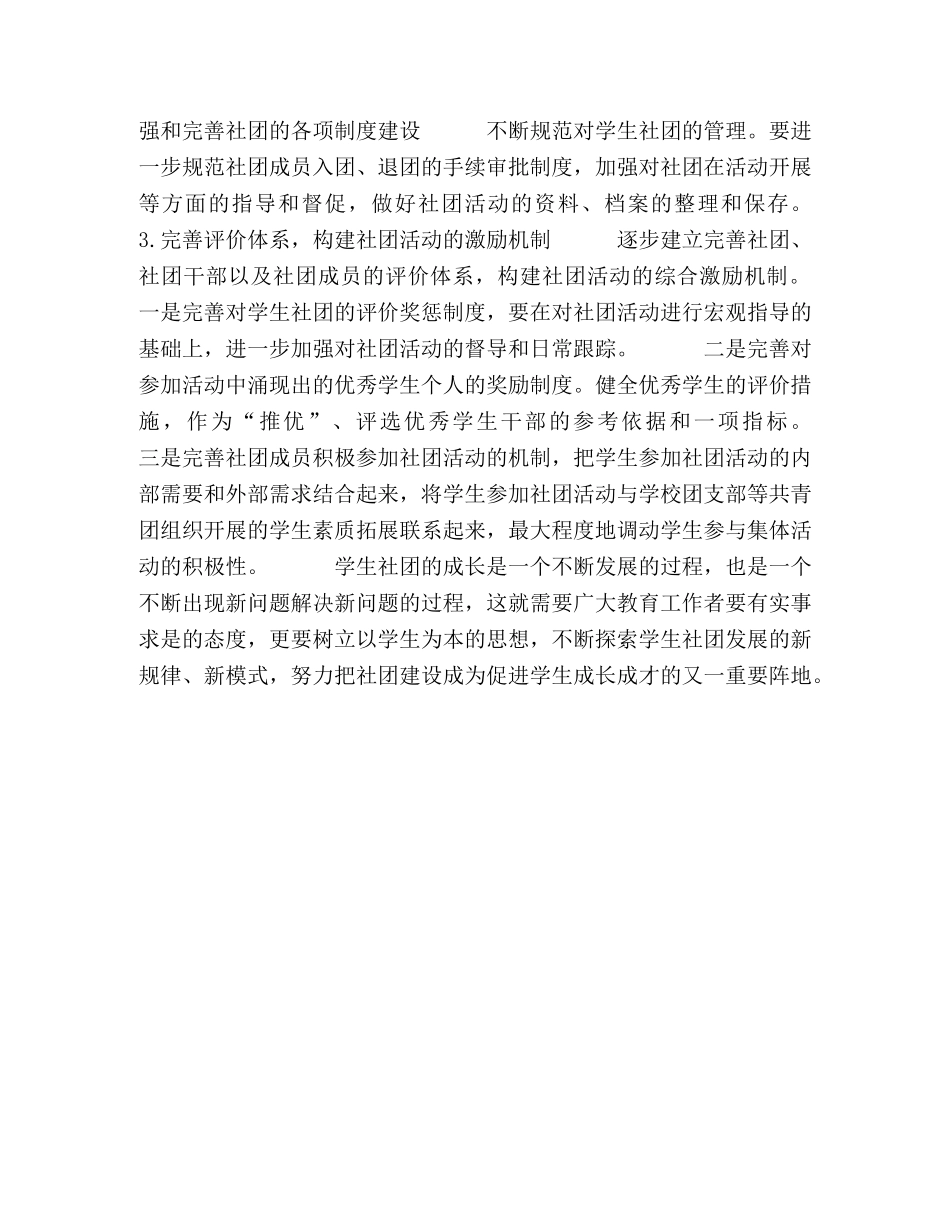 强和完善社团的各项制度建设　　不断规范对学生社团的管理。要进一步规范社团成员入团、退团的手续审批制度，加强对社团在活动开展等方面的指导和督促，做好社团活动的资料、档案的整理和保存。3.完善评价体系，构建社团活动的激励机制　　逐步建立完善社团、社团干部以及社团成员的评价体系，构建社团活动的综合激励机制。一是完善对学生社团的评价奖惩制度，要在对社团活动进行宏观指导的基础上，进一步加强对社团活动的督导和日常跟踪。　　二是完善对参加活动中涌现出的优秀学生个人的奖励制度。健全优秀学生的评价措施，作为“推优”、评选优秀学生干部的参考依据和一项指标。三是完善社团成员积极参加社团活动的机制，把学生参加社团活动的内部需要和外部需求结合起来，将学生参加社团活动与学校团支部等共青团组织开展的学生素质拓展联系起来，最大程度地调动学生参与集体活动的积极性。　　学生社团的成长是一个不断发展的过程，也是一个不断出现新问题解决新问题的过程，这就需要广大教育工作者要有实事求是的态度，更要树立以学生为本的思想，不断探索学生社团发展的新规律、新模式，努力把社团建设成为促进学生成长成才的又一重要阵地。